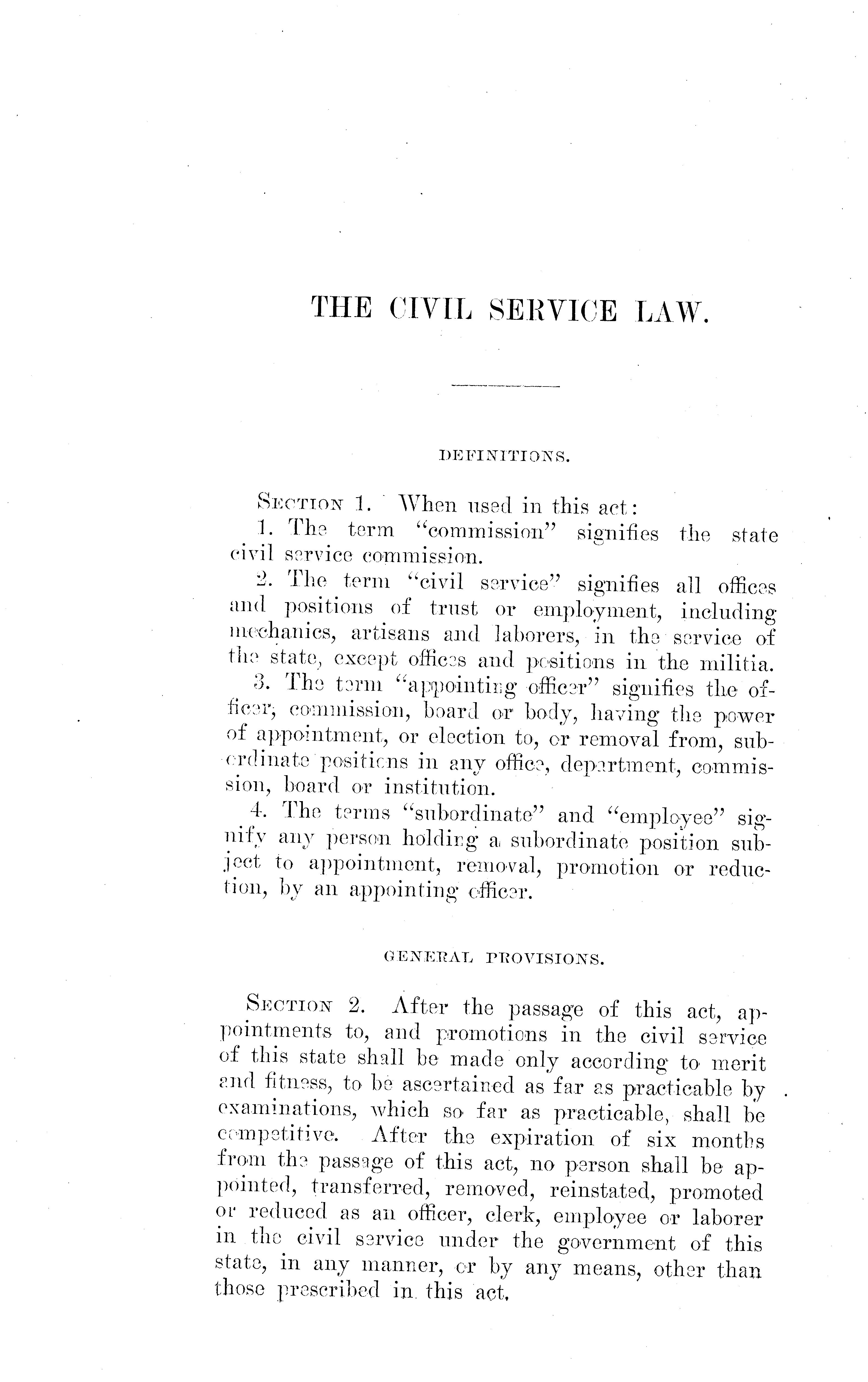 THE CIVIL SERVICE LAW.

DEFINITIONS.

SECTION 1. When used in this act:

1. The term "commission" signifies the state civil service commission.

2. The term "civil service" signifies all offices and positions of trust or employment, including mechanics, artisans and laborers, in the service of the state, except offices and positions in the militia.

3. The term "appointing officer" signifies the officer, commission, board or body, having the power of appointment, or election to, or removal from, subordinate positions in any office, department, commission, board or institution.

4. The terms "subordinate" and "employee" signify any person holding a subordinate position subject to appointment, removal, promotion or reduction, by an appointing officer.

GENERAL PROVISIONS.

SECTION 2. After the passage of this act, appointments to, and promotions in the civil service of this state shall be made only according to merit and fitness, to be ascertained as far as practicable by examinations, which so far as practicable, shall be competitive. After the expiration of six months from the passage of this act, no person shall be appointed, transferred, removed, reinstated, promoted or reduced as an officer, clerk, employee or laborer in the civil service under the government of this state, in any manner, or by any means, other than those prescribed in this act.